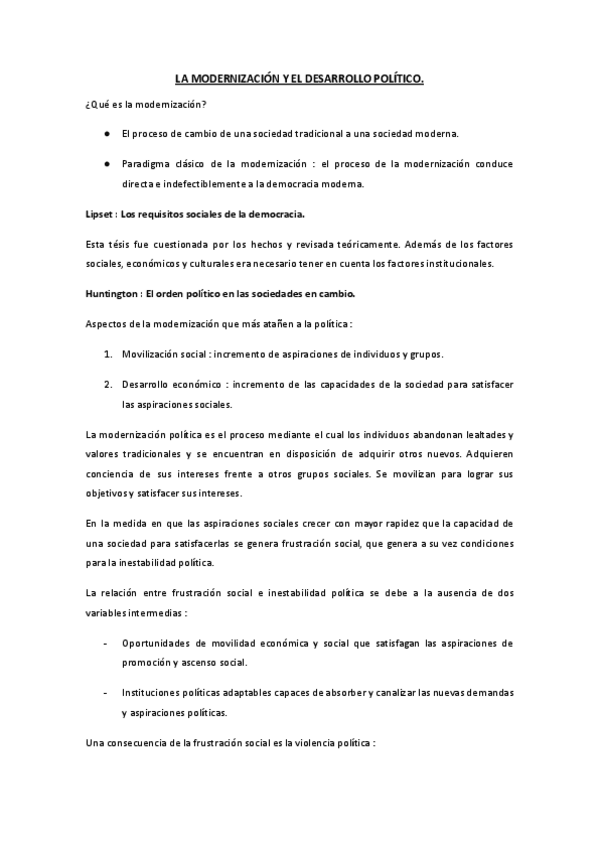 LA MODERNIZACIÓN Y EL DESARROLLO POLÍTICO.

¿Qué es la modernización?

● El proceso de cambio de una sociedad tradicional a una sociedad moderna.

● Paradigma clásico de la modernización : el proceso de la modernización conduce directa e indefectiblemente a la democracia moderna.

Lipset : Los requisitos sociales de la democracia.

Esta tésis fue cuestionada por los hechos y revisada teóricamente. Además de los factores sociales, económicos y culturales era necesario tener en cuenta los factores institucionales.

Huntington : El orden político en las sociedades en cambio.

Aspectos de la modernización que más atañen a la política :

1. Movilización social : incremento de aspiraciones de individuos y grupos.

2. Desarrollo económico : incremento de las capacidades de la sociedad para satisfacer las aspiraciones sociales.

La modernización política es el proceso mediante el cual los individuos abandonan lealtades y valores tradicionales y se encuentran en disposición de adquirir otros nuevos. Adquieren conciencia de sus intereses frente a otros grupos sociales. Se movilizan para lograr sus objetivos y satisfacer sus intereses.

En la medida en que las aspiraciones sociales crecer con mayor rapidez que la capacidad de una sociedad para satisfacerlas se genera frustración social, que genera a su vez condiciones para la inestabilidad política.

La relación entre frustración social e inestabilidad política se debe a la ausencia de dos variables intermedias :

- Oportunidades de movilidad económica y social que satisfagan las aspiraciones de promoción y ascenso social.

- Instituciones políticas adaptables capaces de absorber y canalizar las nuevas demandas y aspiraciones políticas.

Una consecuencia de la frustración social es la violencia política :